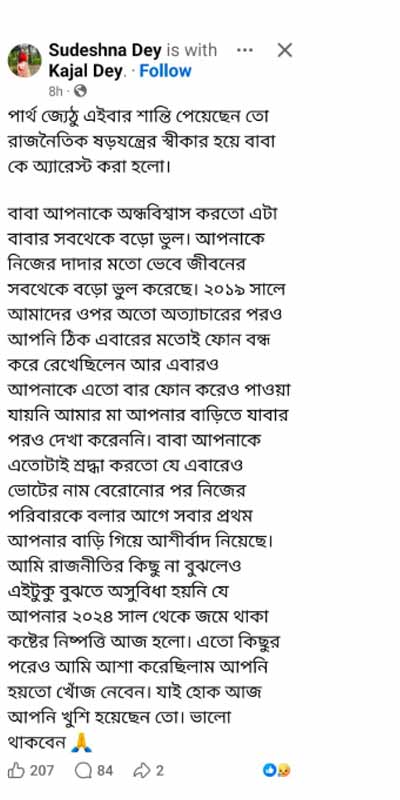 Sudeshna Dey is with Kajal Dey. · Follow
8h ·

পার্থ জ্যেঠু এইবার শান্তি পেয়েছেন তো রাজনৈতিক ষড়যন্ত্রের স্বীকার হয়ে বাবা কে অ্যারেস্ট করা হলো।

বাবা আপনাকে অন্ধবিশ্বাস করতো এটা বাবার সবথেকে বড়ো ভুল। আপনাকে নিজের দাদার মতো ভেবে জীবনের সবথেকে বড়ো ভুল করেছে। ২০১৯ সালে আমাদের ওপর অতো অত্যাচারের পরও আপনি ঠিক এবারের মতোই ফোন বন্ধ করে রেখেছিলেন আর এবারও আপনাকে এতো বার ফোন করেও পাওয়া যায়নি আমার মা আপনার বাড়িতে যাবার পরও দেখা করেননি। বাবা আপনাকে এতোটাই শ্রদ্ধা করতো যে এবারেও ভোটের নাম বেরোনোর পর নিজের পরিবারকে বলার আগে সবার প্রথম আপনার বাড়ি গিয়ে আশীর্বাদ নিয়েছে। আমি রাজনীতির কিছু না বুঝলেও এইটুকু বুঝতে অসুবিধা হয়নি যে আপনার ২০২৪ সাল থেকে জমে থাকা কষ্টের নিষ্পত্তি আজ হলো। এতো কিছুর পরেও আমি আশা করেছিলাম আপনি হয়তো খোঁজ নেবেন। যাই হোক আজ আপনি খুশি হয়েছেন তো। ভালো থাকবেন 🙏

207 84 2